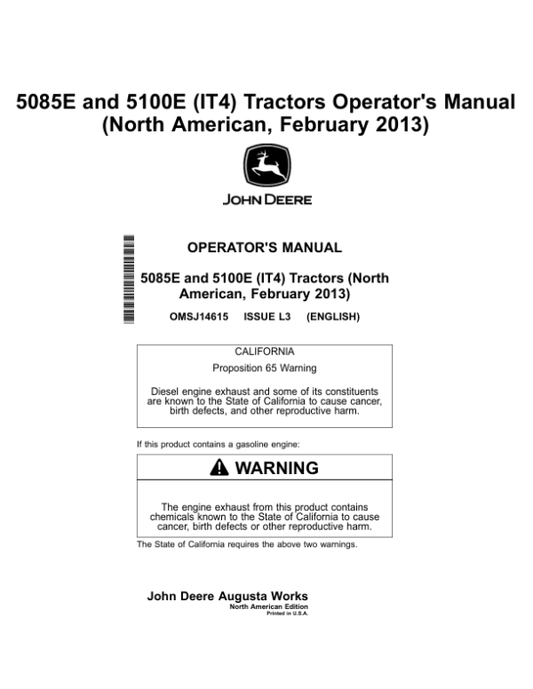 5085E and 5100E (IT4) Tractors Operator's Manual (North American, February 2013)

JOHN DEERE

OPERATOR'S MANUAL

5085E and 5100E (IT4) Tractors (North American, February 2013)

OMSJ14615 ISSUE L3 (ENGLISH)

CALIFORNIA

Proposition 65 Warning

Diesel engine exhaust and some of its constituents are known to the State of California to cause cancer, birth defects, and other reproductive harm.

If this product contains a gasoline engine:

WARNING

The engine exhaust from this product contains chemicals known to the State of California to cause cancer, birth defects or other reproductive harm.

The State of California requires the above two warnings.

John Deere Augusta Works

North American Edition

Printed in U.S.A.